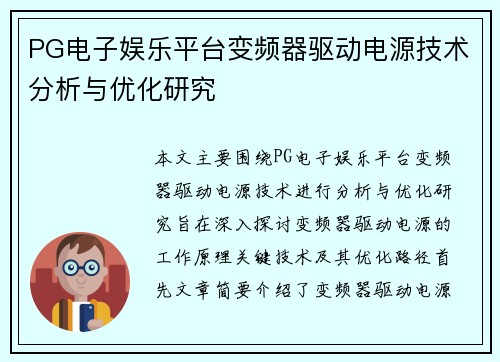 PG电子娱乐平台变频器驱动电源技术分析与优化研究

本文主要围绕PG电子娱乐平台变频器驱动电源技术进行分析与优化研究旨在深入探讨变频器驱动电源的工作原理关键技术及其优化路径首先文章简要介绍了变频器驱动电源